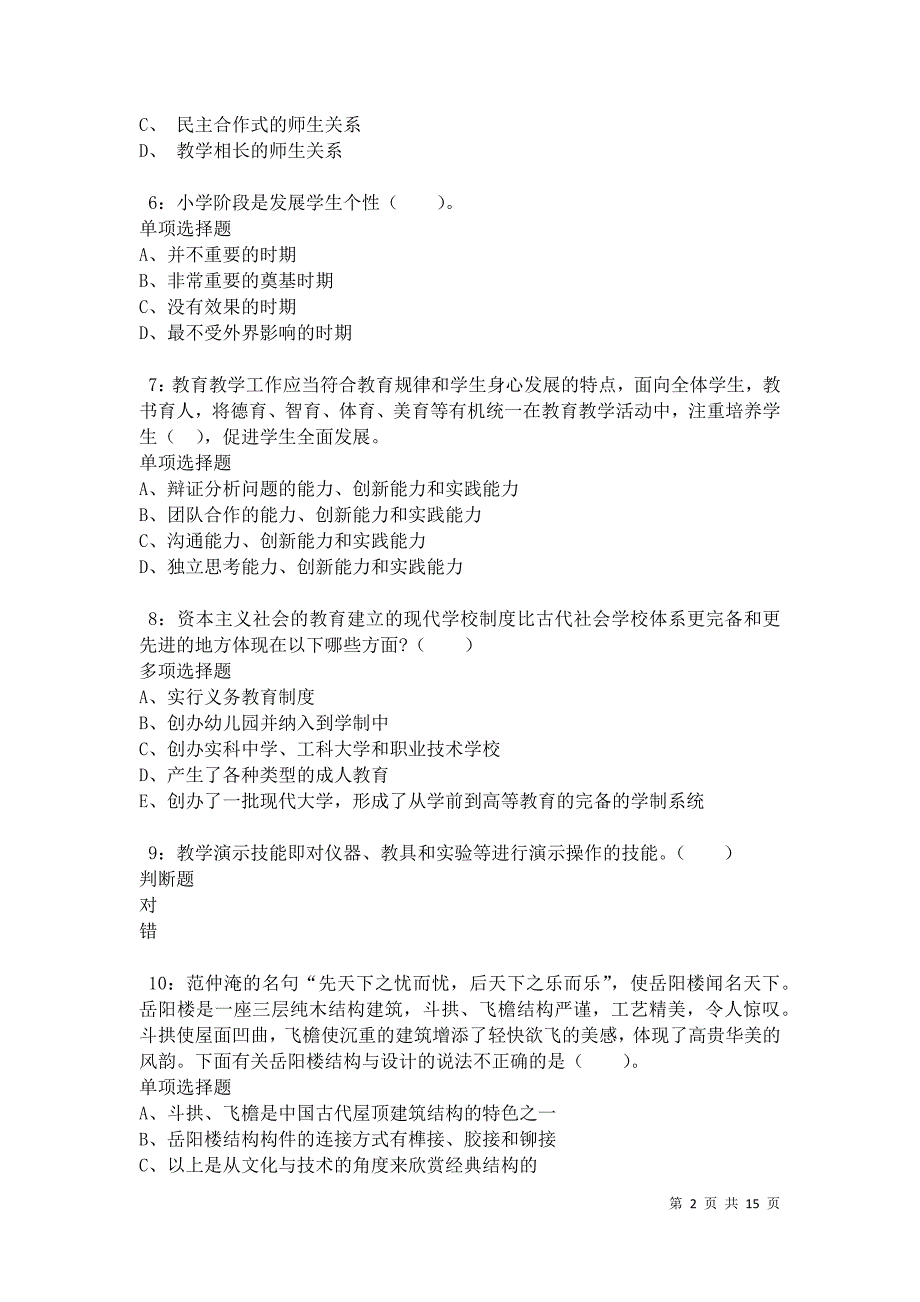 C、 民主合作式的师生关系
D、 教学相长的师生关系

6：小学阶段是发展学生个性（　　）。
单项选择题
A、并不重要的时期
B、非常重要的奠基时期
C、没有效果的时期
D、最不受外界影响的时期

7：教育教学工作应当符合教育规律和学生身心发展的特点，面向全体学生，教书育人，将德育、智育、体育、美育等有机统一在教育教学活动中，注重培养学生（　），促进学生全面发展。
单项选择题
A、辩证分析问题的能力、创新能力和实践能力
B、团队合作的能力、创新能力和实践能力
C、沟通能力、创新能力和实践能力
D、独立思考能力、创新能力和实践能力

8：资本主义社会的教育建立的现代学校制度比古代社会学校体系更完备和更先进的地方体现在以下哪些方面？（　　）
多项选择题
A、实行义务教育制度
B、创办幼儿园并纳入到学制中
C、创办实科中学、工科大学和职业技术学校
D、产生了各种类型的成人教育
E、创办了一批现代大学，形成了从学前到高等教育的完备的学制系统

9：教学演示技能即对仪器、教具和实验等进行演示操作的技能。（　　）
判断题
对
错

10：范仲淹的名句“先天下之忧而忧，后天下之乐而乐”，使岳阳楼闻名天下。岳阳楼是一座三层纯木结构建筑，斗拱、飞檐结构严谨，工艺精美，令人惊叹。斗拱使屋面凹曲，飞檐使沉重的建筑增添了轻快欲飞的美感，体现了高贵华美的风韵。下面有关岳阳楼结构与设计的说法不正确的是（　　）。
单项选择题
A、斗拱、飞檐是中国古代屋顶建筑结构的特色之一
B、岳阳楼结构构件的连接方式有榫接、胶接和铆接
C、以上是从文化与技术的角度来欣赏经典结构的

第 2 页 共 15 页